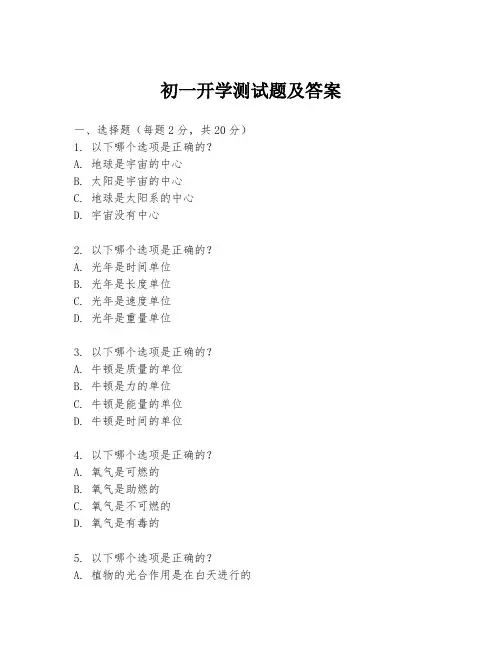 初一开学测试题及答案

一、选择题（每题 2 分，共 20 分）
1. 以下哪个选项是正确的？
A. 地球是宇宙的中心
B. 太阳是宇宙的中心
C. 地球是太阳系的中心
D. 宇宙没有中心

2. 以下哪个选项是正确的？
A. 光年是时间单位
B. 光年是长度单位
C. 光年是速度单位
D. 光年是重量单位

3. 以下哪个选项是正确的？
A. 牛顿是质量的单位
B. 牛顿是力的单位
C. 牛顿是能量的单位
D. 牛顿是时间的单位

4. 以下哪个选项是正确的？
A. 氧气是可燃的
B. 氧气是助燃的
C. 氧气是不可燃的
D. 氧气是有毒的

5. 以下哪个选项是正确的？
A. 植物的光合作用是在白天进行的